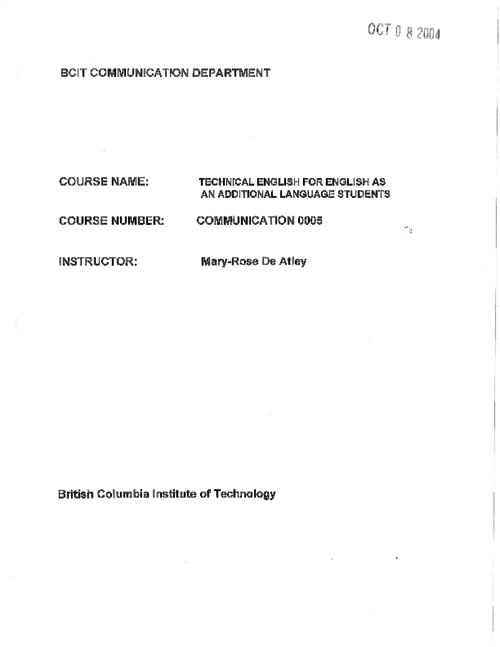 OCT 0 8 2004

BCIT COMMUNICATION DEPARTMENT

COURSE NAME: TECHNICAL ENGLISH FOR ENGLISH AS AN ADDITIONAL LANGUAGE STUDENTS

COURSE NUMBER: COMMUNICATION 0005

INSTRUCTOR: Mary-Rose De Atley

British Columbia Institute of Technology